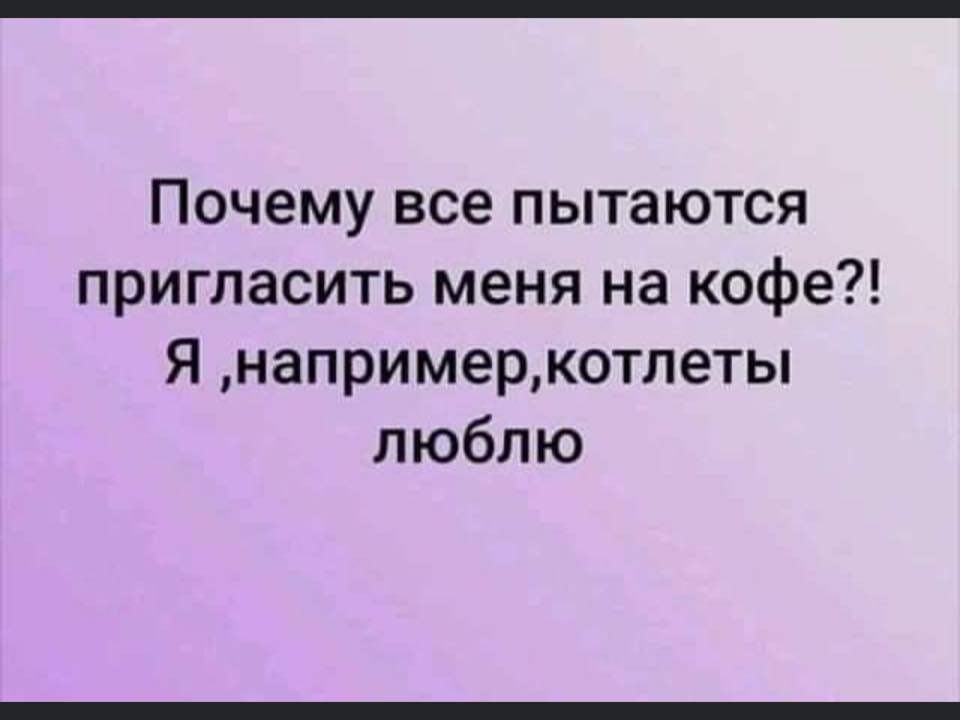 Почему все пытаются пригласить меня на кофе?! Я ,например,котлеты люблю